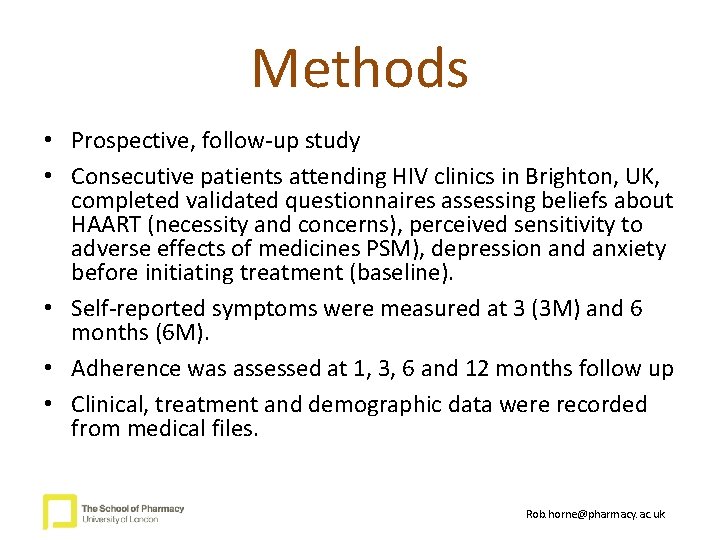 Methods

• Prospective, follow-up study

• Consecutive patients attending HIV clinics in Brighton, UK, completed validated questionnaires assessing beliefs about HAART (necessity and concerns), perceived sensitivity to adverse effects of medicines PSM), depression and anxiety before initiating treatment (baseline).

• Self-reported symptoms were measured at 3 (3M) and 6 months (6M).

• Adherence was assessed at 1, 3, 6 and 12 months follow up

• Clinical, treatment and demographic data were recorded from medical files.

The School of Pharmacy
University of London

Rob.horne@pharmacy.ac.uk